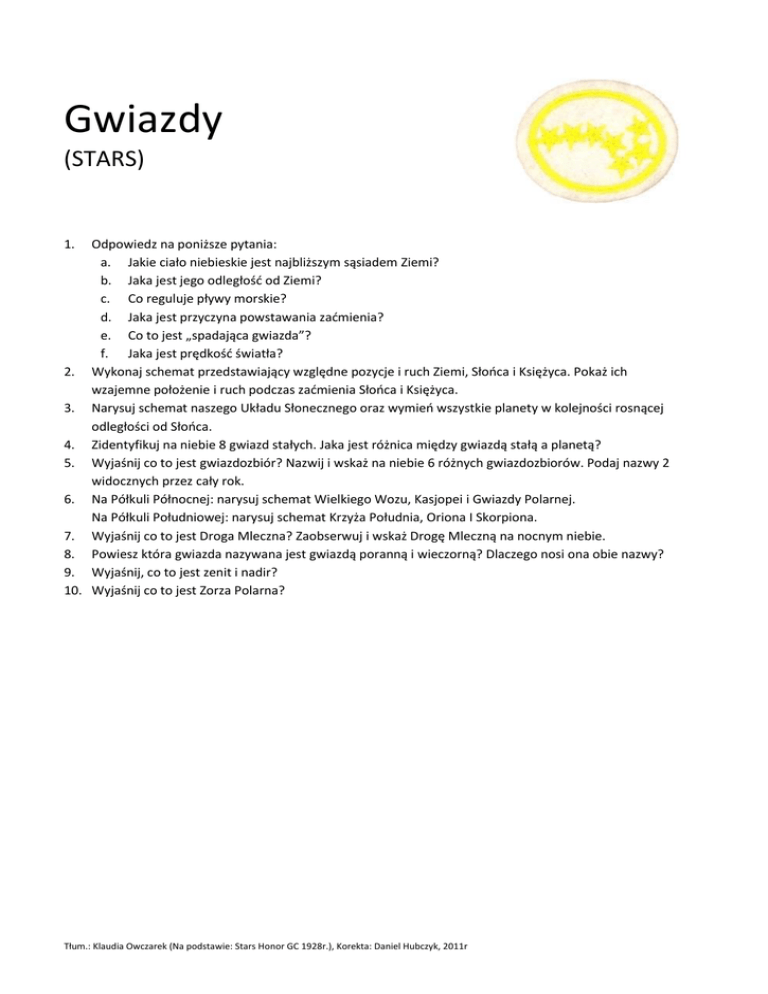 Gwiazdy
(STARS)

1. Odpowiedz na poniższe pytania:
a. Jakie ciało niebieskie jest najbliższym sąsiadem Ziemi?
b. Jaka jest jego odległość od Ziemi?
c. Co reguluje pływy morskie?
d. Jaka jest przyczyna powstawania zaćmienia?
e. Co to jest „spadająca gwiazda"?
f. Jaka jest prędkość światła?
2. Wykonaj schemat przedstawiający względne pozycje i ruch Ziemi, Słońca i Księżyca. Pokaż ich wzajemne położenie i ruch podczas zaćmienia Słońca i Księżyca.
3. Narysuj schemat naszego Układu Słonecznego oraz wymień wszystkie planety w kolejności rosnącej odległości od Słońca.
4. Zidentyfikuj na niebie 8 gwiazd stałych. Jaka jest różnica między gwiazdą stałą a planetą?
5. Wyjaśnij co to jest gwiazdozbiór? Nazwij i wskaż na niebie 6 różnych gwiazdozbiorów. Podaj nazwy 2 widocznych przez cały rok.
6. Na Półkuli Północnej: narysuj schemat Wielkiego Wozu, Kasjopei i Gwiazdy Polarnej.
Na Półkuli Południowej: narysuj schemat Krzyża Południa, Oriona I Skorpiona.
7. Wyjaśnij co to jest Droga Mleczna? Zaobserwuj i wskaż Drogę Mleczną na nocnym niebie.
8. Powiesz która gwiazda nazywana jest gwiazdą poranną i wieczorną? Dlaczego nosi ona obie nazwy?
9. Wyjaśnij, co to jest zenit i nadir?
10. Wyjaśnij co to jest Zorza Polarna?

Tłum.: Klaudia Owczarek (Na podstawie: Stars Honor GC 1928r.), Korekta: Daniel Hubczyk, 2011r